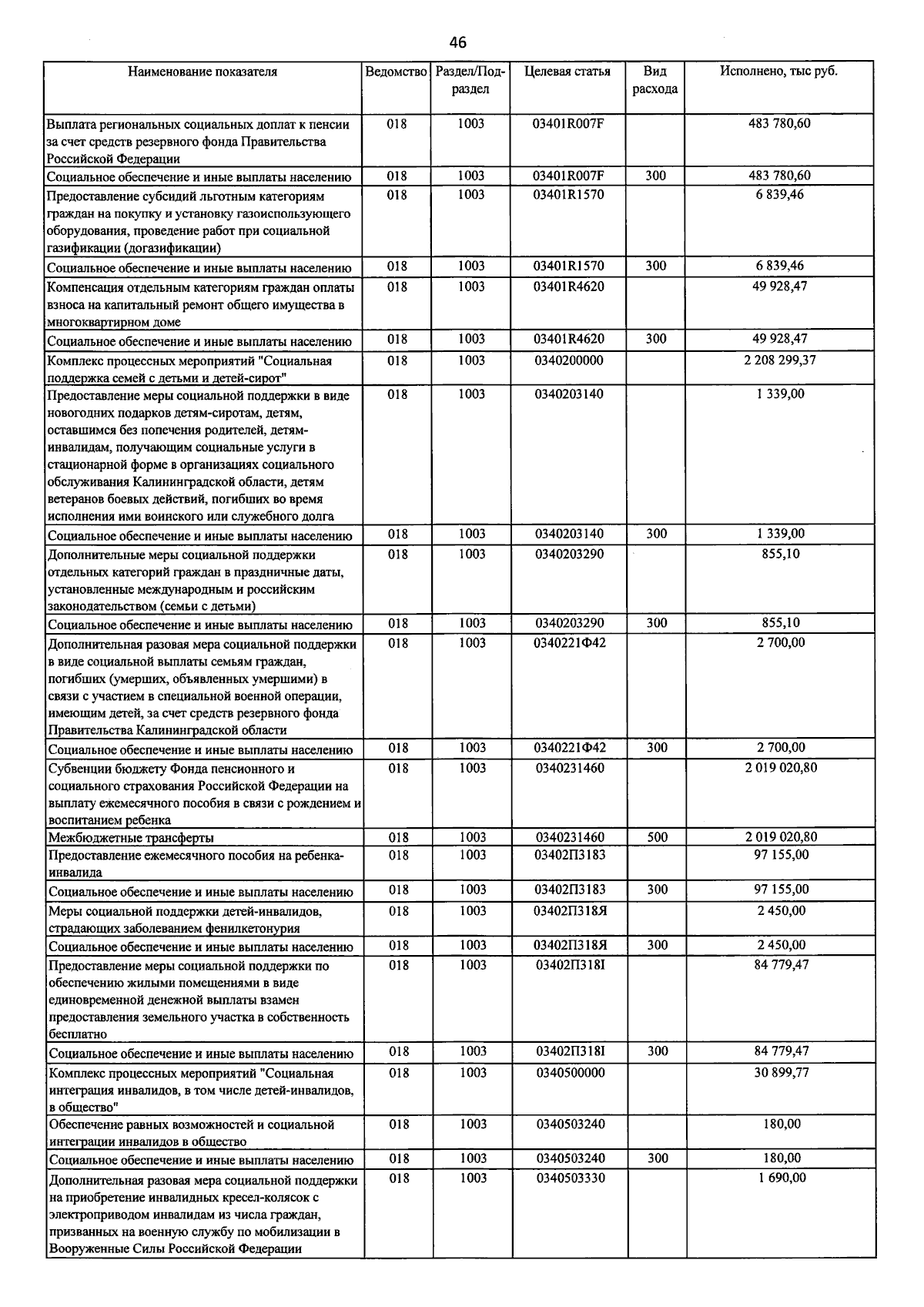 46

| Наименование показателя | Ведомство | Раздел/Подраздел | Целевая статья | Вид расхода | Исполнено, тыс руб. |
|---|---|---|---|---|---|
| Выплата региональных социальных доплат к пенсии за счет средств резервного фонда Правительства Российской Федерации | 018 | 1003 | 03401R007F | | 483 780,60 |
| Социальное обеспечение и иные выплаты населению | 018 | 1003 | 03401R007F | 300 | 483 780,60 |
| Предоставление субсидий льготным категориям граждан на покупку и установку газоиспользующего оборудования, проведение работ при социальной газификации (догазификации) | 018 | 1003 | 03401R1570 | | 6 839,46 |
| Социальное обеспечение и иные выплаты населению | 018 | 1003 | 03401R1570 | 300 | 6 839,46 |
| Компенсация отдельным категориям граждан оплаты взноса на капитальный ремонт общего имущества в многоквартирном доме | 018 | 1003 | 03401R4620 | | 49 928,47 |
| Социальное обеспечение и иные выплаты населению | 018 | 1003 | 03401R4620 | 300 | 49 928,47 |
| Комплекс процессных мероприятий "Социальная поддержка семей с детьми и детей-сирот" | 018 | 1003 | 0340200000 | | 2 208 299,37 |
| Предоставление меры социальной поддержки в виде новогодних подарков детям-сиротам, детям, оставшимся без попечения родителей, детям-инвалидам, получающим социальные услуги в стационарной форме в организациях социального обслуживания Калининградской области, детям ветеранов боевых действий, погибших во время исполнения ими воинского или служебного долга | 018 | 1003 | 0340203140 | | 1 339,00 |
| Социальное обеспечение и иные выплаты населению | 018 | 1003 | 0340203140 | 300 | 1 339,00 |
| Дополнительные меры социальной поддержки отдельных категорий граждан в праздничные даты, установленные международным и российским законодательством (семьи с детьми) | 018 | 1003 | 0340203290 | | 855,10 |
| Социальное обеспечение и иные выплаты населению | 018 | 1003 | 0340203290 | 300 | 855,10 |
| Дополнительная разовая мера социальной поддержки в виде социальной выплаты семьям граждан, погибших (умерших, объявленных умершими) в связи с участием в специальной военной операции, имеющим детей, за счет средств резервного фонда Правительства Калининградской области | 018 | 1003 | 0340221Ф42 | | 2 700,00 |
| Социальное обеспечение и иные выплаты населению | 018 | 1003 | 0340221Ф42 | 300 | 2 700,00 |
| Субвенции бюджету Фонда пенсионного и социального страхования Российской Федерации на выплату ежемесячного пособия в связи с рождением и воспитанием ребенка | 018 | 1003 | 0340231460 | | 2 019 020,80 |
| Межбюджетные трансферты | 018 | 1003 | 0340231460 | 500 | 2 019 020,80 |
| Предоставление ежемесячного пособия на ребенка-инвалида | 018 | 1003 | 03402П3183 | | 97 155,00 |
| Социальное обеспечение и иные выплаты населению | 018 | 1003 | 03402П3183 | 300 | 97 155,00 |
| Меры социальной поддержки детей-инвалидов, страдающих заболеванием фенилкетонурия | 018 | 1003 | 03402П318Я | | 2 450,00 |
| Социальное обеспечение и иные выплаты населению | 018 | 1003 | 03402П318Я | 300 | 2 450,00 |
| Предоставление меры социальной поддержки по обеспечению жилыми помещениями в виде единовременной денежной выплаты взамен предоставления земельного участка в собственность бесплатно | 018 | 1003 | 03402П318I | | 84 779,47 |
| Социальное обеспечение и иные выплаты населению | 018 | 1003 | 03402П318I | 300 | 84 779,47 |
| Комплекс процессных мероприятий "Социальная интеграция инвалидов, в том числе детей-инвалидов, в общество" | 018 | 1003 | 0340500000 | | 30 899,77 |
| Обеспечение равных возможностей и социальной интеграции инвалидов в общество | 018 | 1003 | 0340503240 | | 180,00 |
| Социальное обеспечение и иные выплаты населению | 018 | 1003 | 0340503240 | 300 | 180,00 |
| Дополнительная разовая мера социальной поддержки на приобретение инвалидных кресел-колясок с электроприводом инвалидам из числа граждан, призванных на военную службу по мобилизации в Вооруженные Силы Российской Федерации | 018 | 1003 | 0340503330 | | 1 690,00 |